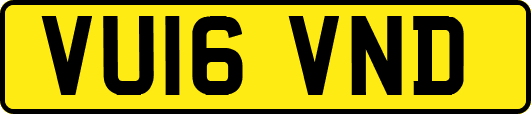 VU16 VND